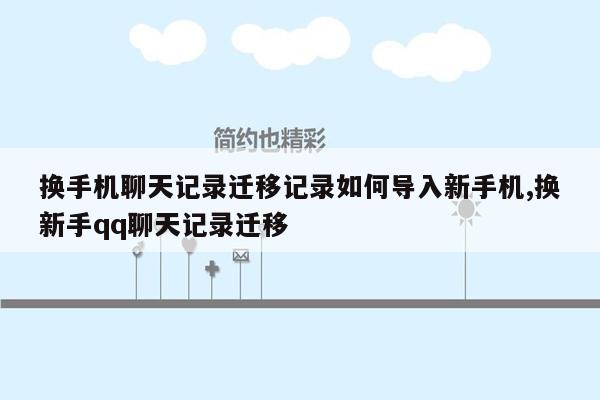 简约也精彩

换手机聊天记录迁移记录如何导入新手机,换新手qq聊天记录迁移